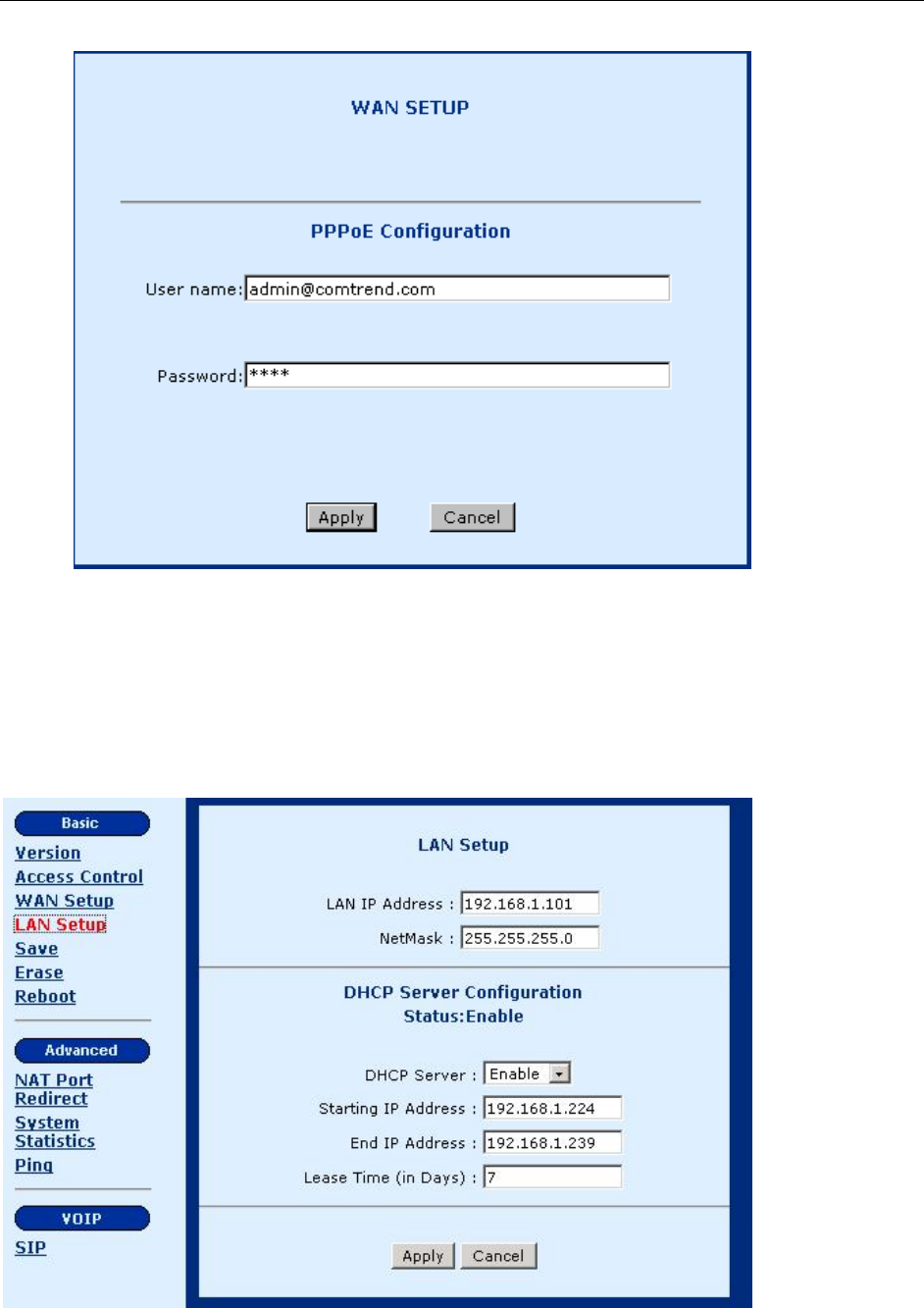 WAN SETUP

PPPoE Configuration

User name: admin@comtrend.com

Password: ****

Apply Cancel

Basic
Version
Access Control
WAN Setup
LAN Setup
Save
Erase
Reboot

Advanced
NAT Port Redirect
System Statistics
Ping

VOIP
SIP

LAN Setup

LAN IP Address : 192.168.1.101
NetMask : 255.255.255.0

DHCP Server Configuration
Status:Enable

DHCP Server : Enable
Starting IP Address : 192.168.1.224
End IP Address : 192.168.1.239
Lease Time (in Days) : 7

Apply Cancel